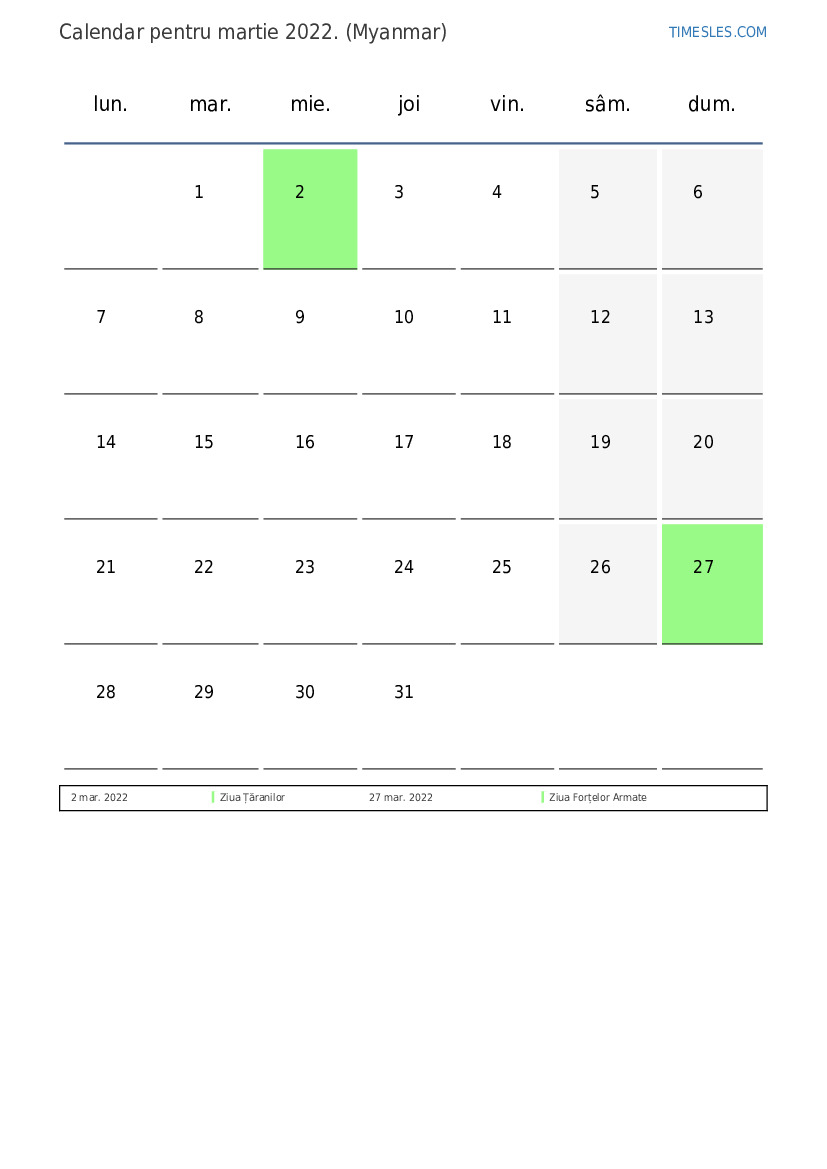 Calendar pentru martie 2022. (Myanmar)

TIMESLES.COM

| lun. | mar. | mie. | joi | vin. | sâm. | dum. |
|---|---|---|---|---|---|---|
| | 1 | 2 | 3 | 4 | 5 | 6 |
| 7 | 8 | 9 | 10 | 11 | 12 | 13 |
| 14 | 15 | 16 | 17 | 18 | 19 | 20 |
| 21 | 22 | 23 | 24 | 25 | 26 | 27 |
| 28 | 29 | 30 | 31 | | | |

| 2 mar. 2022 | Ziua Țăranilor | 27 mar. 2022 | Ziua Forțelor Armate |
|---|---|---|---|